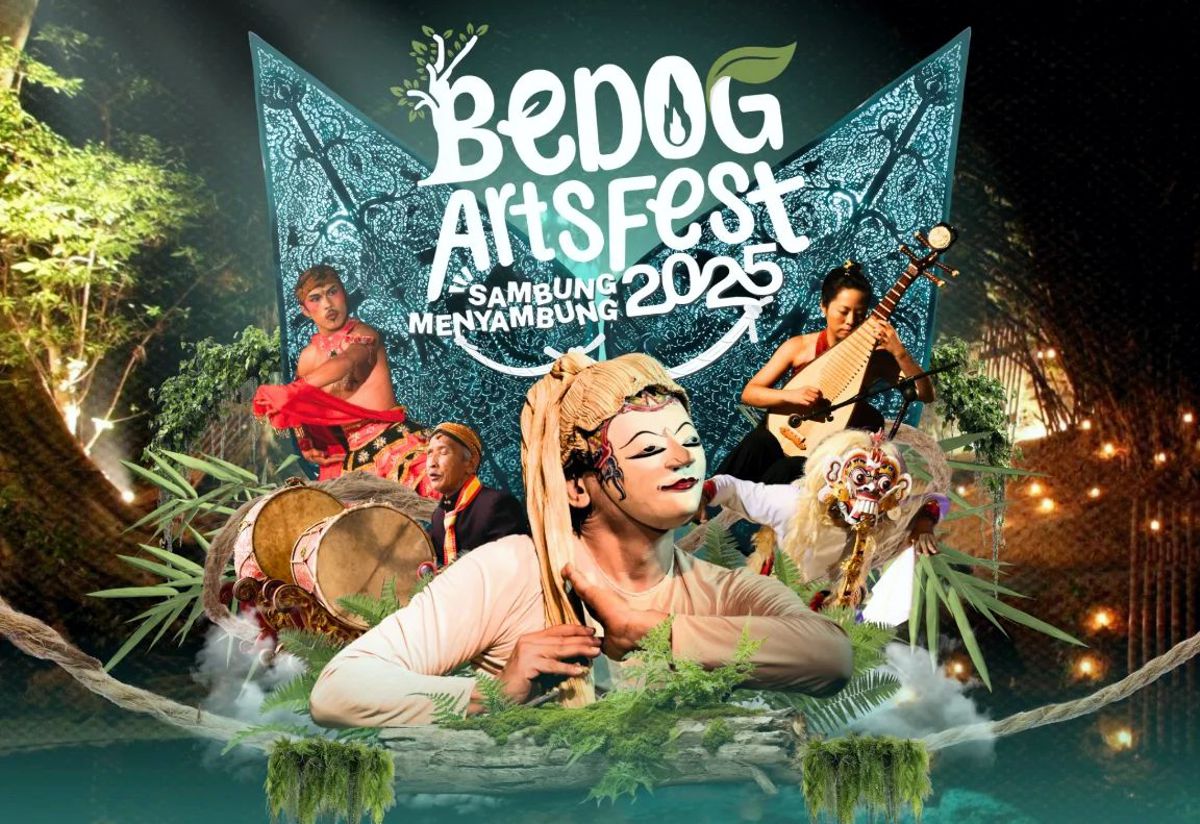 BeDOG ArtsFest
SAMBUNG MENYAMBUNG 2025